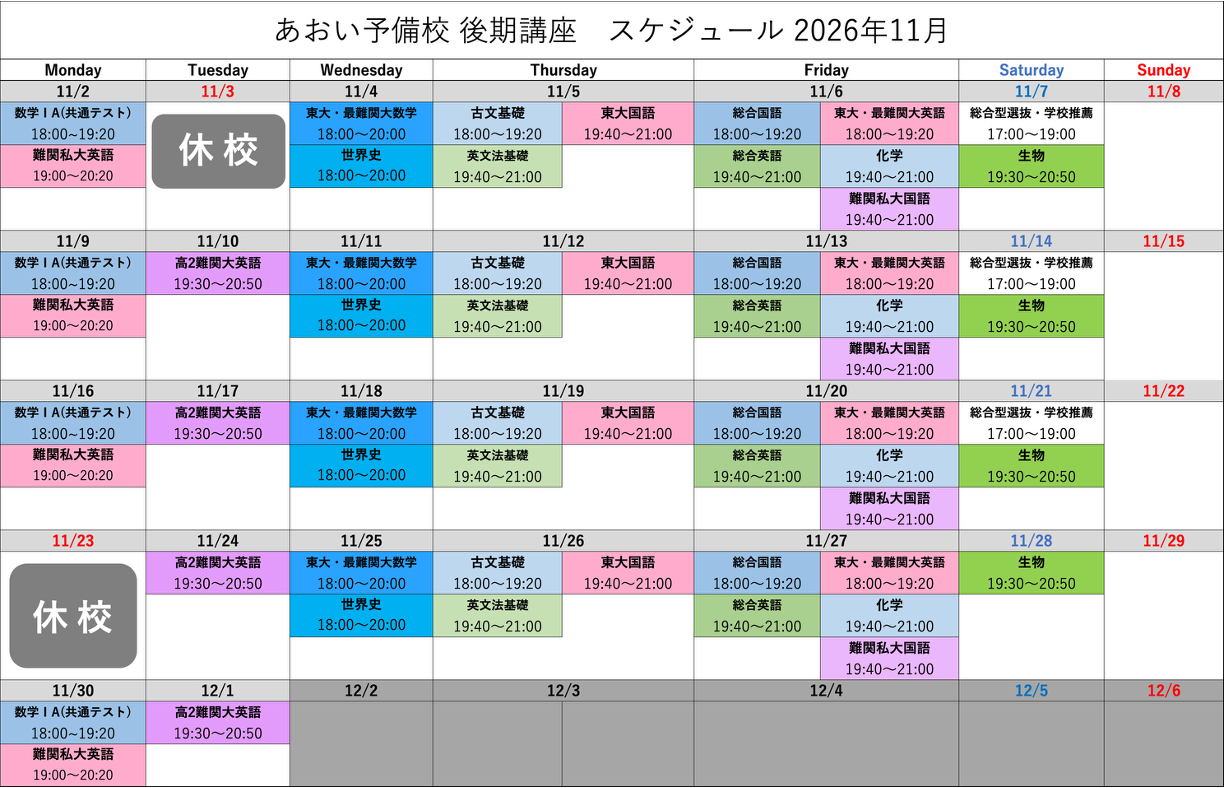 あおい予備校 後期講座　スケジュール 2026年11月

| Monday | Tuesday | Wednesday | Thursday | | Friday | | Saturday | Sunday |
|---|---|---|---|---|---|---|---|---|
| 11/2 | 11/3 | 11/4 | 11/5 | | 11/6 | | 11/7 | 11/8 |
| 数学ⅠA(共通テスト) 18:00～19:20 | 休校 | 東大・最難関大数学 18:00～20:00 | 古文基礎 18:00～19:20 | 東大国語 19:40～21:00 | 総合国語 18:00～19:20 | 東大・最難関大英語 18:00～19:20 | 総合型選抜・学校推薦 17:00～19:00 | |
| 難関私大英語 19:00～20:20 | | 世界史 18:00～20:00 | 英文法基礎 19:40～21:00 | | 総合英語 19:40～21:00 | 化学 19:40～21:00 | 生物 19:30～20:50 | |
| | | | | | | 難関私大国語 19:40～21:00 | | |
| 11/9 | 11/10 | 11/11 | 11/12 | | 11/13 | | 11/14 | 11/15 |
| 数学ⅠA(共通テスト) 18:00～19:20 | 高2難関大英語 19:30～20:50 | 東大・最難関大数学 18:00～20:00 | 古文基礎 18:00～19:20 | 東大国語 19:40～21:00 | 総合国語 18:00～19:20 | 東大・最難関大英語 18:00～19:20 | 総合型選抜・学校推薦 17:00～19:00 | |
| 難関私大英語 19:00～20:20 | | 世界史 18:00～20:00 | 英文法基礎 19:40～21:00 | | 総合英語 19:40～21:00 | 化学 19:40～21:00 | 生物 19:30～20:50 | |
| | | | | | | 難関私大国語 19:40～21:00 | | |
| 11/16 | 11/17 | 11/18 | 11/19 | | 11/20 | | 11/21 | 11/22 |
| 数学ⅠA(共通テスト) 18:00～19:20 | 高2難関大英語 19:30～20:50 | 東大・最難関大数学 18:00～20:00 | 古文基礎 18:00～19:20 | 東大国語 19:40～21:00 | 総合国語 18:00～19:20 | 東大・最難関大英語 18:00～19:20 | 総合型選抜・学校推薦 17:00～19:00 | |
| 難関私大英語 19:00～20:20 | | 世界史 18:00～20:00 | 英文法基礎 19:40～21:00 | | 総合英語 19:40～21:00 | 化学 19:40～21:00 | 生物 19:30～20:50 | |
| | | | | | | 難関私大国語 19:40～21:00 | | |
| 11/23 | 11/24 | 11/25 | 11/26 | | 11/27 | | 11/28 | 11/29 |
| 休校 | 高2難関大英語 19:30～20:50 | 東大・最難関大数学 18:00～20:00 | 古文基礎 18:00～19:20 | 東大国語 19:40～21:00 | 総合国語 18:00～19:20 | 東大・最難関大英語 18:00～19:20 | 生物 19:30～20:50 | |
| | | 世界史 18:00～20:00 | 英文法基礎 19:40～21:00 | | 総合英語 19:40～21:00 | 化学 19:40～21:00 | | |
| | | | | | | 難関私大国語 19:40～21:00 | | |
| 11/30 | 12/1 | 12/2 | 12/3 | | 12/4 | | 12/5 | 12/6 |
| 数学ⅠA(共通テスト) 18:00～19:20 | 高2難関大英語 19:30～20:50 | | | | | | | |
| 難関私大英語 19:00～20:20 | | | | | | | | |